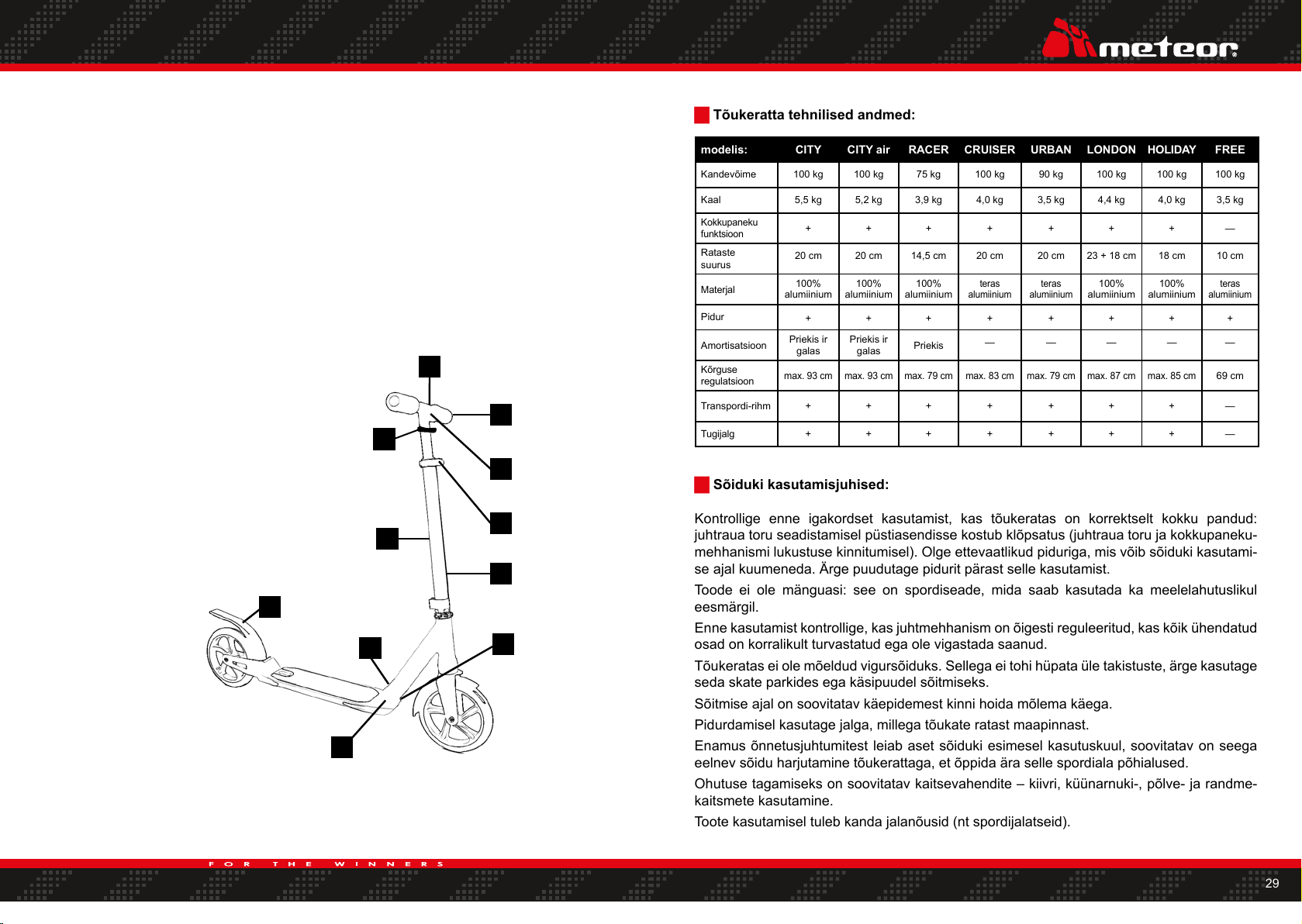 meteor

Tõukeratta tehnilised andmed:

| modelis: | CITY | CITY air | RACER | CRUISER | URBAN | LONDON | HOLIDAY | FREE |
|---|---|---|---|---|---|---|---|---|
| Kandevõime | 100 kg | 100 kg | 75 kg | 100 kg | 90 kg | 100 kg | 100 kg | 100 kg |
| Kaal | 5,5 kg | 5,2 kg | 3,9 kg | 4,0 kg | 3,5 kg | 4,4 kg | 4,0 kg | 3,5 kg |
| Kokkupaneku funktsioon | + | + | + | + | + | + | + | — |
| Rataste suurus | 20 cm | 20 cm | 14,5 cm | 20 cm | 20 cm | 23 + 18 cm | 18 cm | 10 cm |
| Materjal | 100% alumiinium | 100% alumiinium | 100% alumiinium | teras alumiinium | teras alumiinium | 100% alumiinium | 100% alumiinium | teras alumiinium |
| Pidur | + | + | + | + | + | + | + | + |
| Amortisatsioon | Priekis ir galas | Priekis ir galas | Priekis | — | — | — | — | — |
| Kõrguse regulatsioon | max. 93 cm | max. 93 cm | max. 79 cm | max. 83 cm | max. 79 cm | max. 87 cm | max. 85 cm | 69 cm |
| Transpordi-rihm | + | + | + | + | + | + | + | — |
| Tugijalg | + | + | + | + | + | + | + | — |

Sõiduki kasutamisjuhised:

Kontrollige enne igakordset kasutamist, kas tõukeratas on korrektselt kokku pandud: juhtraua toru seadistamisel püstiasendisse kostub klõpsatus (juhtraua toru ja kokkupanekumehhanismi lukustuse kinnitumisel). Olge ettevaatlikud piduriga, mis võib sõiduki kasutamise ajal kuumeneda. Ärge puudutage pidurit pärast selle kasutamist.

Toode ei ole mänguasi: see on spordiseade, mida saab kasutada ka meelelahutuslikul eesmärgil.

Enne kasutamist kontrollige, kas juhtmehhanism on õigesti reguleeritud, kas kõik ühendatud osad on korralikult turvastatud ega ole vigastada saanud.

Tõukeratas ei ole mõeldud vigursõiduks. Sellega ei tohi hüpata üle takistuste, ärge kasutage seda skate parkides ega käsipuudel sõitmiseks.

Sõitmise ajal on soovitatav käepidemest kinni hoida mõlema käega.

Pidurdamisel kasutage jalga, millega tõukate ratast maapinnast.

Enamus õnnetusjuhtumitest leiab aset sõiduki esimesel kasutuskuul, soovitatav on seega eelnev sõidu harjutamine tõukerattaga, et õppida ära selle spordiala põhialused.

Ohutuse tagamiseks on soovitatav kaitsevahendite – kiivri, küünarnuki-, põlve- ja randmekaitsmete kasutamine.

Toote kasutamisel tuleb kanda jalanõusid (nt spordijalatseid).

FOR THE WINNERS

29